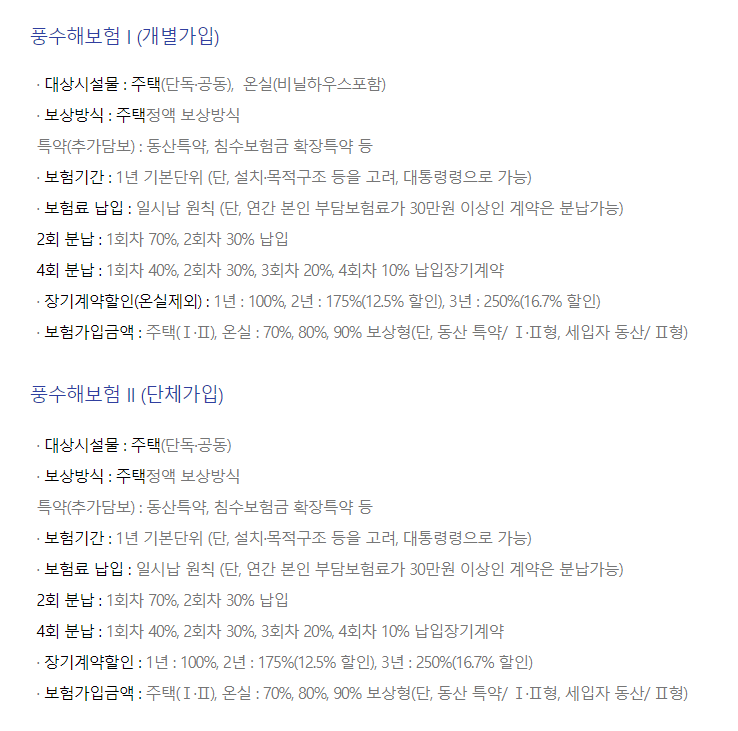 풍수해보험 I (개별가입)

· 대상시설물 : 주택(단독·공동), 온실(비닐하우스포함)

· 보상방식 : 주택정액 보상방식

특약(추가담보) : 동산특약, 침수보험금 확장특약 등

· 보험기간 : 1년 기본단위 (단, 설치·목적구조 등을 고려, 대통령령으로 가능)

· 보험료 납입 : 일시납 원칙 (단, 연간 본인 부담보험료가 30만원 이상인 계약은 분납가능)

2회 분납 : 1회차 70%, 2회차 30% 납입

4회 분납 : 1회차 40%, 2회차 30%, 3회차 20%, 4회차 10% 납입장기계약

· 장기계약할인(온실제외) : 1년 : 100%, 2년 : 175%(12.5% 할인), 3년 : 250%(16.7% 할인)

· 보험가입금액 : 주택(Ⅰ·Ⅱ), 온실 : 70%, 80%, 90% 보상형(단, 동산 특약/ Ⅰ·Ⅱ형, 세입자 동산/ Ⅱ형)

풍수해보험 II (단체가입)

· 대상시설물 : 주택(단독·공동)

· 보상방식 : 주택정액 보상방식

특약(추가담보) : 동산특약, 침수보험금 확장특약 등

· 보험기간 : 1년 기본단위 (단, 설치·목적구조 등을 고려, 대통령령으로 가능)

· 보험료 납입 : 일시납 원칙 (단, 연간 본인 부담보험료가 30만원 이상인 계약은 분납가능)

2회 분납 : 1회차 70%, 2회차 30% 납입

4회 분납 : 1회차 40%, 2회차 30%, 3회차 20%, 4회차 10% 납입장기계약

· 장기계약할인 : 1년 : 100%, 2년 : 175%(12.5% 할인), 3년 : 250%(16.7% 할인)

· 보험가입금액 : 주택(Ⅰ·Ⅱ), 온실 : 70%, 80%, 90% 보상형(단, 동산 특약/ Ⅰ·Ⅱ형, 세입자 동산/ Ⅱ형)